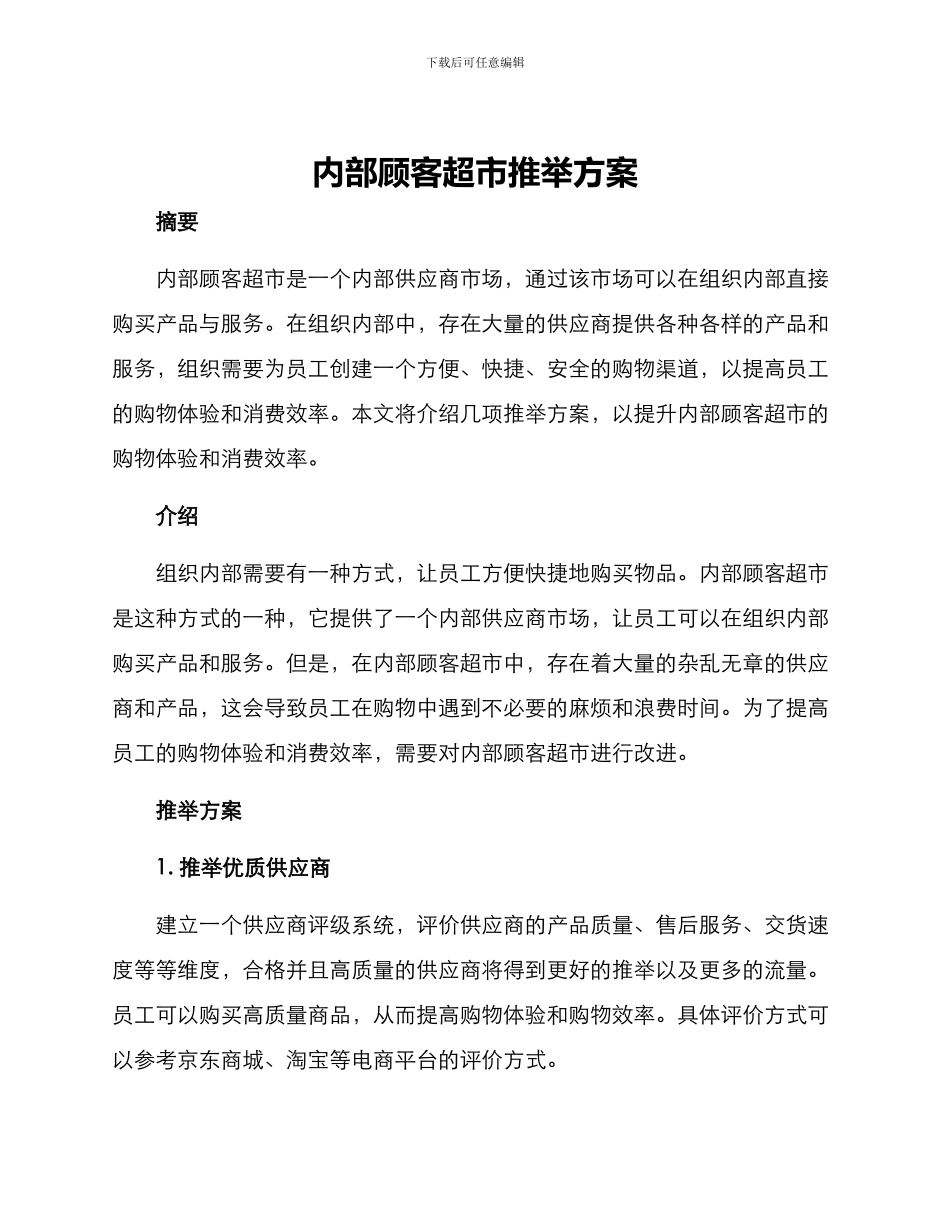 下载后可任意编辑

内部顾客超市推举方案

摘要

内部顾客超市是一个内部供应商市场，通过该市场可以在组织内部直接购买产品与服务。在组织内部中，存在大量的供应商提供各种各样的产品和服务，组织需要为员工创建一个方便、快捷、安全的购物渠道，以提高员工的购物体验和消费效率。本文将介绍几项推举方案，以提升内部顾客超市的购物体验和消费效率。

介绍

组织内部需要有一种方式，让员工方便快捷地购买物品。内部顾客超市是这种方式的一种，它提供了一个内部供应商市场，让员工可以在组织内部购买产品和服务。但是，在内部顾客超市中，存在着大量的杂乱无章的供应商和产品，这会导致员工在购物中遇到不必要的麻烦和浪费时间。为了提高员工的购物体验和消费效率，需要对内部顾客超市进行改进。

推举方案

1. 推举优质供应商

建立一个供应商评级系统，评价供应商的产品质量、售后服务、交货速度等等维度，合格并且高质量的供应商将得到更好的推举以及更多的流量。员工可以购买高质量商品，从而提高购物体验和购物效率。具体评价方式可以参考京东商城、淘宝等电商平台的评价方式。